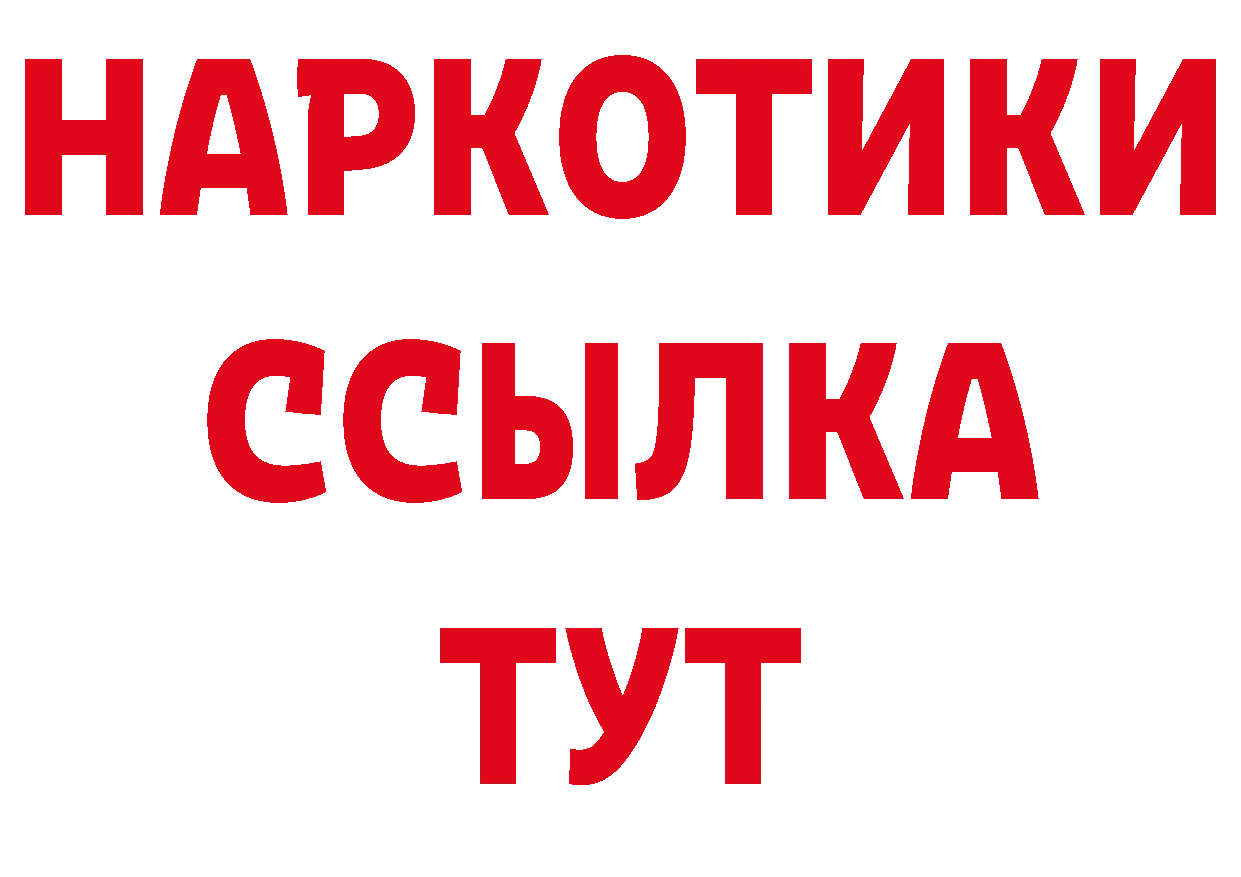 НАРКОТИКИ
ССЫЛКА
ТУТ